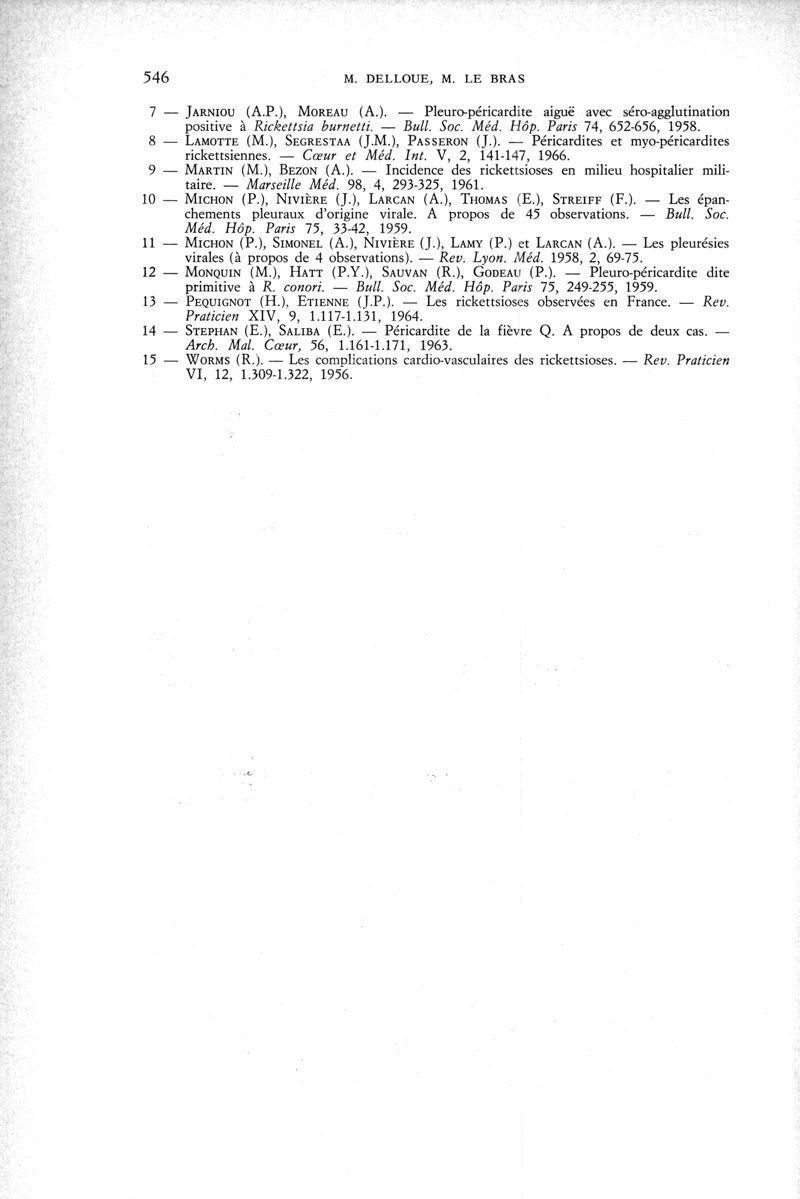 546 M. DELLOUE, M. LE BRAS

7 — JARNIOU (A.P.), MOREAU (A.). — Pleuro-péricardite aiguë avec séro-agglutination positive à Rickettsia burnetti. — Bull. Soc. Méd. Hôp. Paris 74, 652-656, 1958.
8 — LAMOTTE (M.), SEGRESTAA (J.M.), PASSERON (J.). — Péricardites et myo-péricardites rickettsiennes. — Cœur et Méd. Int. V, 2, 141-147, 1966.
9 — MARTIN (M.), BEZON (A.). — Incidence des rickettsioses en milieu hospitalier militaire. — Marseille Méd. 98, 4, 293-325, 1961.
10 — MICHON (P.), NIVIÈRE (J.), LARCAN (A.), THOMAS (E.), STREIFF (F.). — Les épanchements pleuraux d'origine virale. A propos de 45 observations. — Bull. Soc. Méd. Hôp. Paris 75, 33-42, 1959.
11 — MICHON (P.), SIMONEL (A.), NIVIÈRE (J.), LAMY (P.) et LARCAN (A.). — Les pleurésies virales (à propos de 4 observations). — Rev. Lyon. Méd. 1958, 2, 69-75.
12 — MONQUIN (M.), HATT (P.Y.), SAUVAN (R.), GODEAU (P.). — Pleuro-péricardite dite primitive à R. conori. — Bull. Soc. Méd. Hôp. Paris 75, 249-255, 1959.
13 — PEQUIGNOT (H.), ETIENNE (J.P.). — Les rickettsioses observées en France. — Rev. Praticien XIV, 9, 1.117-1.131, 1964.
14 — STEPHAN (E.), SALIBA (E.). — Péricardite de la fièvre Q. A propos de deux cas. — Arch. Mal. Cœur, 56, 1.161-1.171, 1963.
15 — WORMS (R.). — Les complications cardio-vasculaires des rickettsioses. — Rev. Praticien VI, 12, 1.309-1.322, 1956.